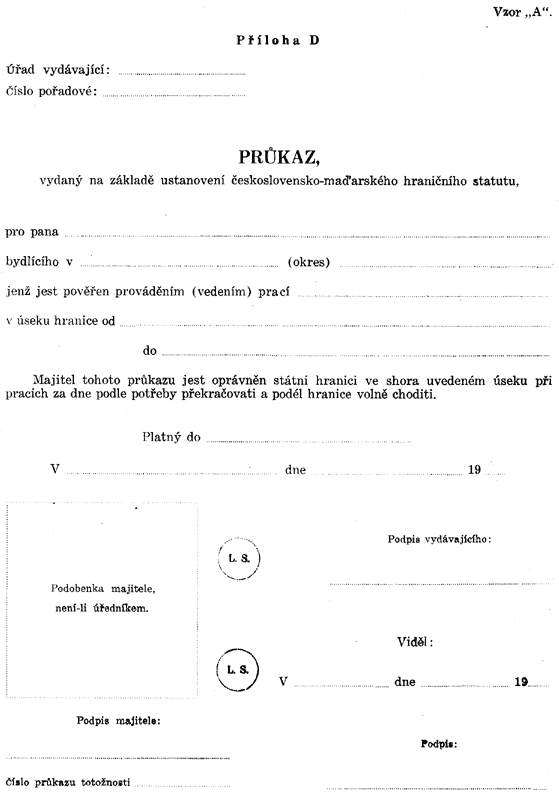 Vzor „A“.

Příloha D

Úřad vydávající:

Číslo pořadové:

PRŮKAZ,

vydaný na základě ustanovení československo-maďarského hraničního statutu,

pro pana

bydlícího v (okres)

jenž jest pověřen prováděním (vedením) prací

v úseku hranice od

do

Majitel tohoto průkazu jest oprávněn státní hranici ve shora uvedeném úseku při pracích za dne podle potřeby překračovati a podél hranice volně choditi.

Platný do

V dne 19

Podobenka majitele, není-li úředníkem.

L. S.

Podpis vydávajícího:

Viděl:

L. S.

V dne 19

Podpis majitele:

Podpis:

Číslo průkazu totožnosti